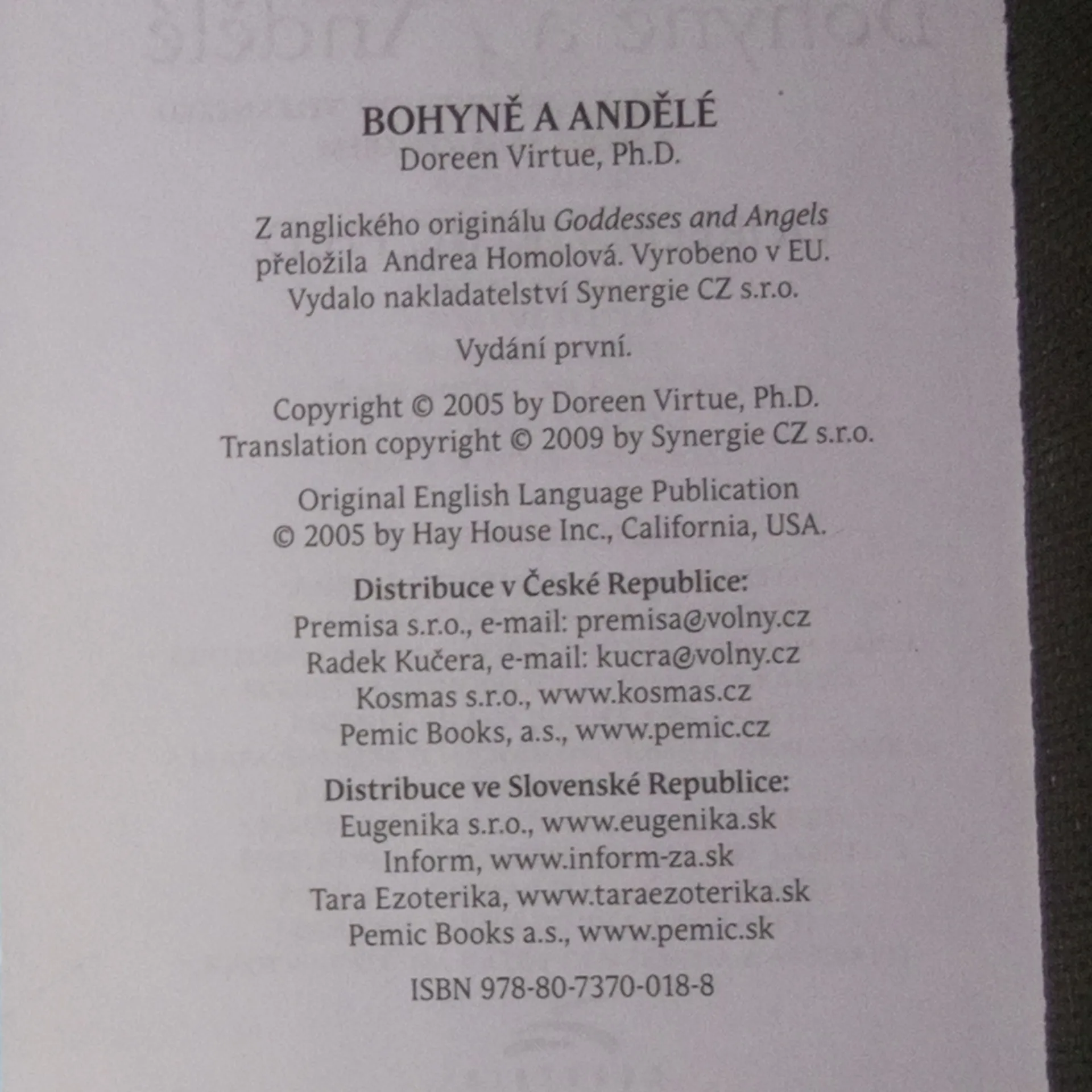 BOHYNĚ A ANDĚLÉ
Doreen Virtue, Ph.D.

Z anglického originálu Goddesses and Angels přeložila Andrea Homolová. Vyrobeno v EU. Vydalo nakladatelství Synergie CZ s.r.o.

Vydání první.

Copyright © 2005 by Doreen Virtue, Ph.D.
Translation copyright © 2009 by Synergie CZ s.r.o.

Original English Language Publication
© 2005 by Hay House Inc., California, USA.

Distribuce v České Republice:
Premisa s.r.o., e-mail: premisa@volny.cz
Radek Kučera, e-mail: kucra@volny.cz
Kosmas s.r.o., www.kosmas.cz
Pemic Books, a.s., www.pemic.cz

Distribuce ve Slovenské Republice:
Eugenika s.r.o., www.eugenika.sk
Inform, www.inform-za.sk
Tara Ezoterika, www.taraezoterika.sk
Pemic Books a.s., www.pemic.sk

ISBN 978-80-7370-018-8